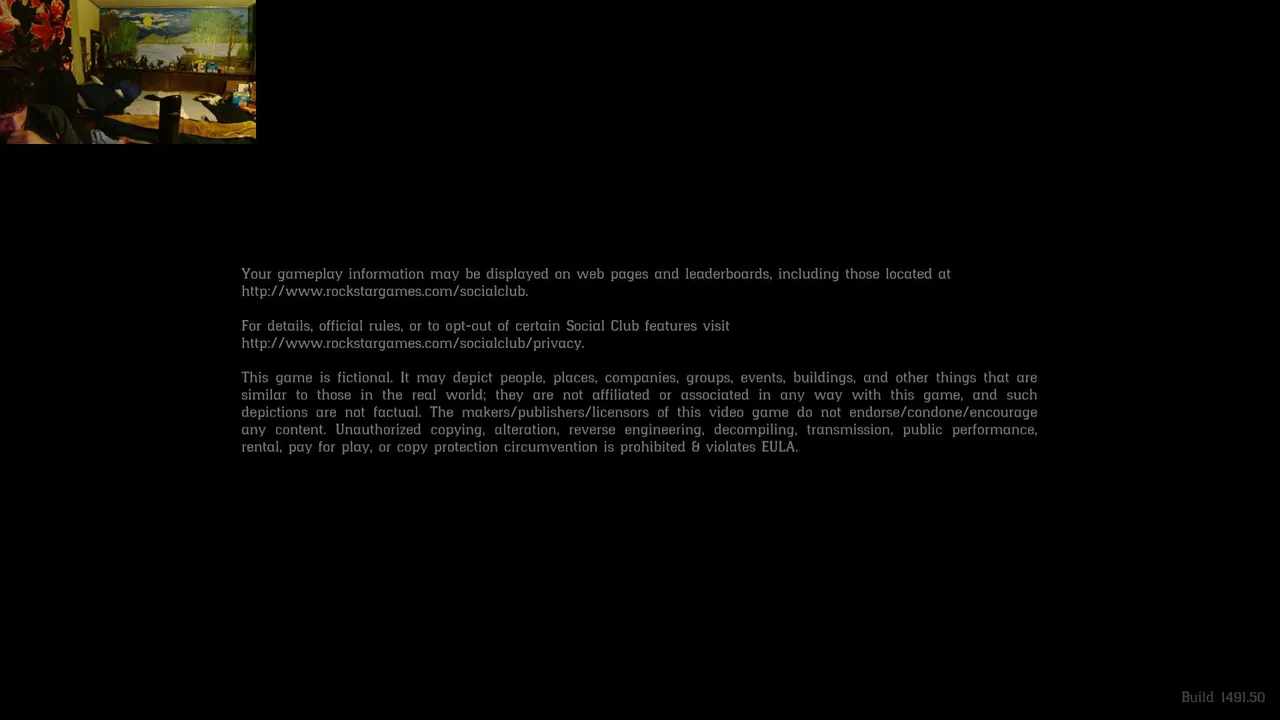 Your gameplay information may be displayed on web pages and leaderboards, including those located at http://www.rockstargames.com/socialclub.

For details, official rules, or to opt-out of certain Social Club features visit http://www.rockstargames.com/socialclub/privacy.

This game is fictional. It may depict people, places, companies, groups, events, buildings, and other things that are similar to those in the real world; they are not affiliated or associated in any way with this game, and such depictions are not factual. The makers/publishers/licensors of this video game do not endorse/condone/encourage any content. Unauthorized copying, alteration, reverse engineering, decompiling, transmission, public performance, rental, pay for play, or copy protection circumvention is prohibited & violates EULA.

Build 1491.50